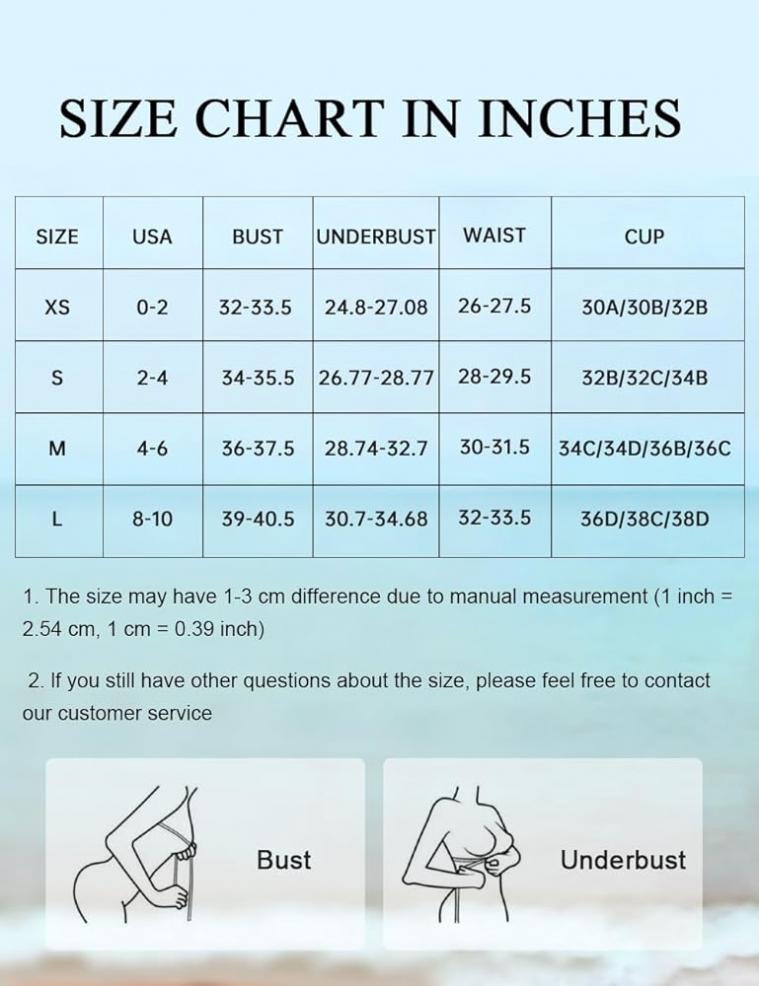 SIZE CHART IN INCHES

| SIZE | USA | BUST | UNDERBUST | WAIST | CUP |
|---|---|---|---|---|---|
| XS | 0-2 | 32-33.5 | 24.8-27.08 | 26-27.5 | 30A/30B/32B |
| S | 2-4 | 34-35.5 | 26.77-28.77 | 28-29.5 | 32B/32C/34B |
| M | 4-6 | 36-37.5 | 28.74-32.7 | 30-31.5 | 34C/34D/36B/36C |
| L | 8-10 | 39-40.5 | 30.7-34.68 | 32-33.5 | 36D/38C/38D |

1. The size may have 1-3 cm difference due to manual measurement (1 inch = 2.54 cm, 1 cm = 0.39 inch)

2. If you still have other questions about the size, please feel free to contact our customer service

Bust

Underbust